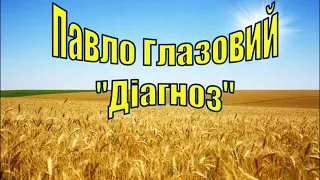 Павло Глазовий
"Діагноз"